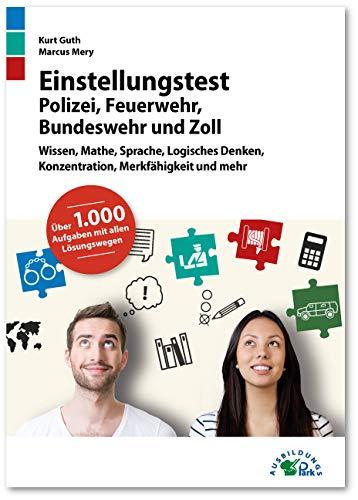 Kurt Guth
Marcus Mery

Einstellungstest
Polizei, Feuerwehr, Bundeswehr und Zoll

Wissen, Mathe, Sprache, Logisches Denken, Konzentration, Merkfähigkeit und mehr

Über 1.000 Aufgaben mit allen Lösungswegen

!

AUSBILDUNGS Park